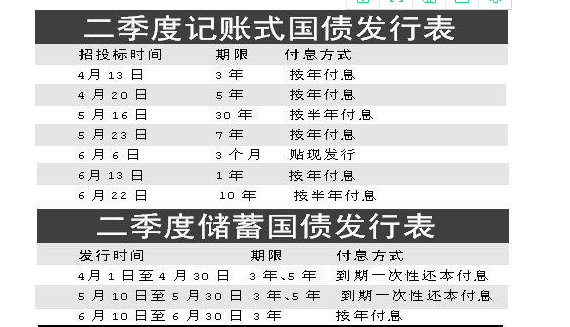 二季度记账式国债发行表

| 招投标时间 | 期限 | 付息方式 |
|---|---|---|
| 4月13日 | 3年 | 按年付息 |
| 4月20日 | 5年 | 按年付息 |
| 5月16日 | 30年 | 按半年付息 |
| 5月23日 | 7年 | 按年付息 |
| 6月6日 | 3个月 | 贴现发行 |
| 6月13日 | 1年 | 按年付息 |
| 6月22日 | 10年 | 按半年付息 |

二季度储蓄国债发行表

| 发行时间 | 期限 | 付息方式 |
|---|---|---|
| 4月1日至4月30日 | 3年、5年 | 到期一次性还本付息 |
| 5月10日至5月30日 | 3年、5年 | 到期一次性还本付息 |
| 6月10日至6月30日 | 3年 | 按年付息 |